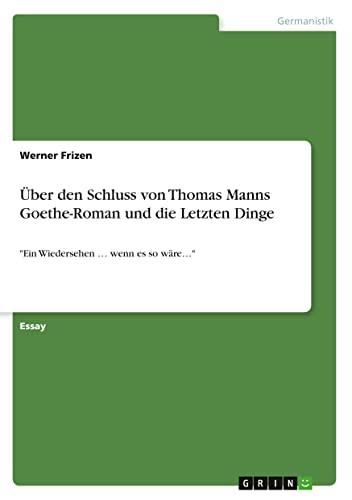 Germanistik

Werner Frizen

Über den Schluss von Thomas Manns Goethe-Roman und die Letzten Dinge

"Ein Wiedersehen … wenn es so wäre…"

Essay

GRIN